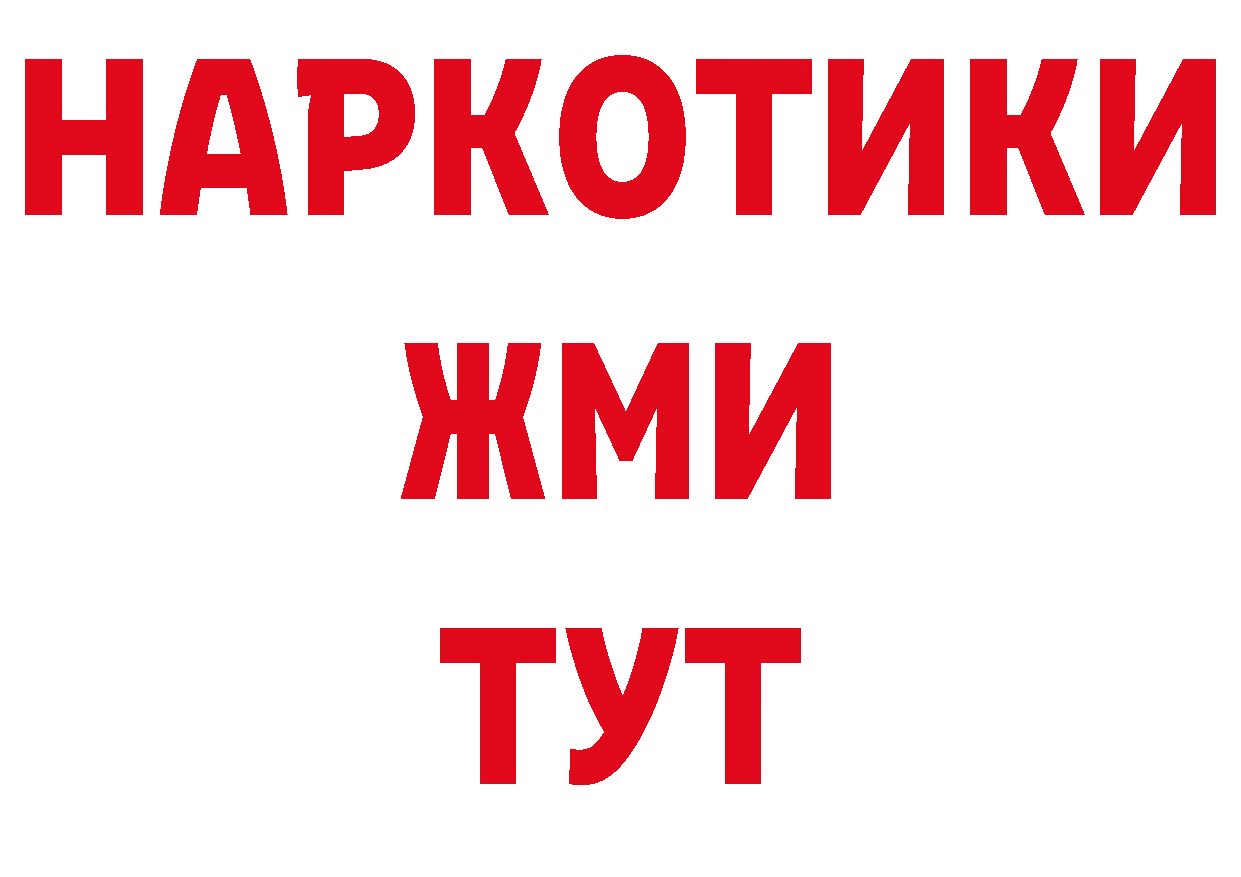 НАРКОТИКИ
ЖМИ
ТУТ